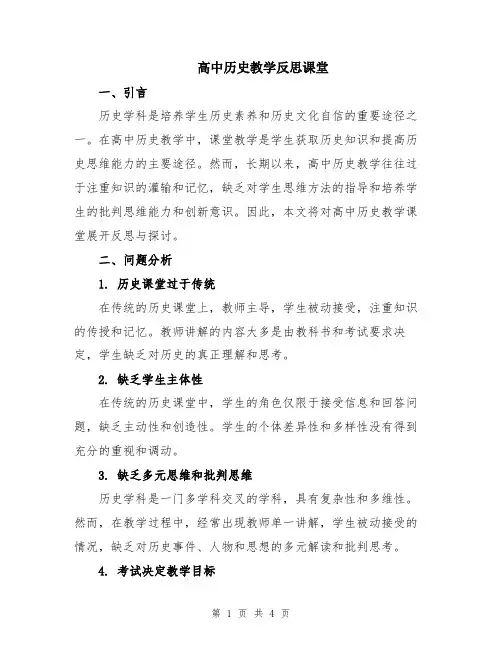 高中历史教学反思课堂

一、引言

历史学科是培养学生历史素养和历史文化自信的重要途径之一。在高中历史教学中，课堂教学是学生获取历史知识和提高历史思维能力的主要途径。然而，长期以来，高中历史教学往往过于注重知识的灌输和记忆，缺乏对学生思维方法的指导和培养学生的批判思维能力和创新意识。因此，本文将对高中历史教学课堂展开反思与探讨。

二、问题分析

1. 历史课堂过于传统

在传统的历史课堂上，教师主导，学生被动接受，注重知识的传授和记忆。教师讲解的内容大多是由教科书和考试要求决定，学生缺乏对历史的真正理解和思考。

2. 缺乏学生主体性

在传统的历史课堂中，学生的角色仅限于接受信息和回答问题，缺乏主动性和创造性。学生的个体差异性和多样性没有得到充分的重视和调动。

3. 缺乏多元思维和批判思维

历史学科是一门多学科交叉的学科，具有复杂性和多维性。然而，在教学过程中，经常出现教师单一讲解，学生被动接受的情况，缺乏对历史事件、人物和思想的多元解读和批判思考。

4. 考试决定教学目标

第 1 页 共 4 页